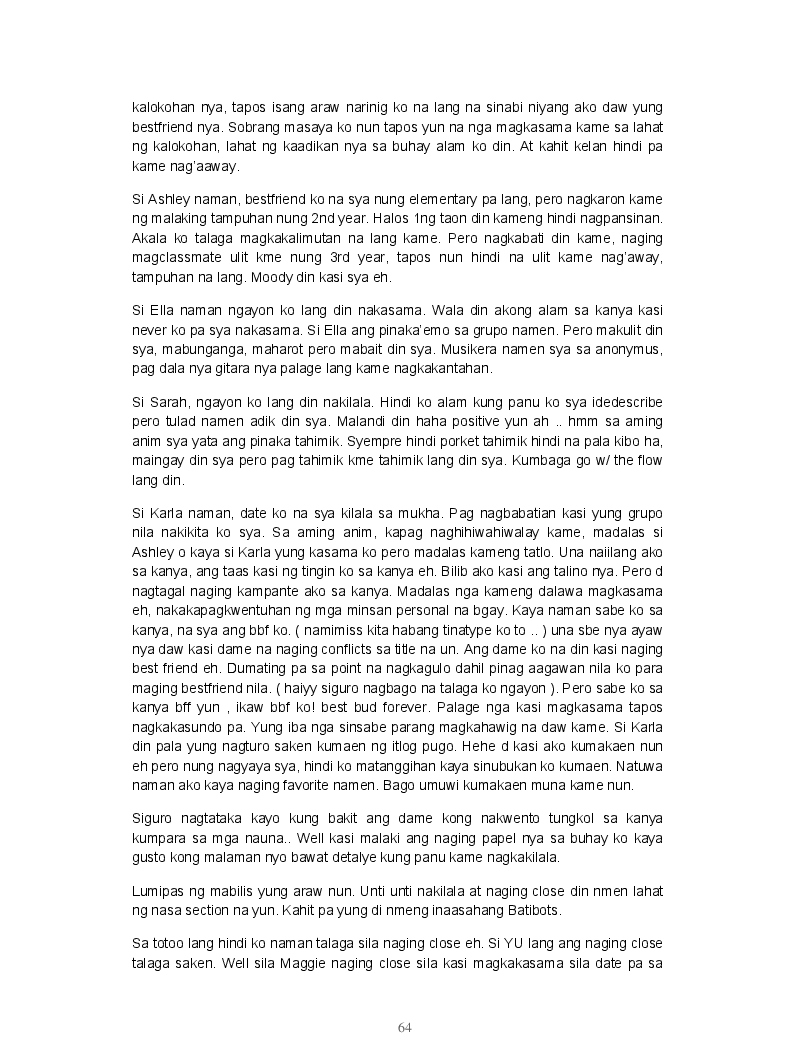 kalokohan nya, tapos isang araw narinig ko na lang na sinabi niyang ako daw yung bestfriend nya. Sobrang masaya ko nun tapos yun na nga magkasama kame sa lahat ng kalokohan, lahat ng kaadikan nya sa buhay alam ko din. At kahit kelan hindi pa kame nag'aaway.

Si Ashley naman, bestfriend ko na sya nung elementary pa lang, pero nagkaron kame ng malaking tampuhan nung 2nd year. Halos 1ng taon din kameng hindi nagpansinan. Akala ko talaga magkakalimutan na lang kame. Pero nagkabati din kame, naging magclassmate ulit kme nung 3rd year, tapos nun hindi na ulit kame nag'away, tampuhan na lang. Moody din kasi sya eh.

Si Ella naman ngayon ko lang din nakasama. Wala din akong alam sa kanya kasi never ko pa sya nakasama. Si Ella ang pinaka'emo sa grupo namen. Pero makulit din sya, mabunganga, maharot pero mabait din sya. Musikera namen sya sa anonymus, pag dala nya gitara nya palage lang kame nagkakantahan.

Si Sarah, ngayon ko lang din nakilala. Hindi ko alam kung panu ko sya idedescribe pero tulad namen adik din sya. Malandi din haha positive yun ah .. hmm sa aming anim sya yata ang pinaka tahimik. Syempre hindi porket tahimik hindi na pala kibo ha, maingay din sya pero pag tahimik kme tahimik lang din sya. Kumbaga go w/ the flow lang din.

Si Karla naman, date ko na sya kilala sa mukha. Pag nagbabatian kasi yung grupo nila nakikita ko sya. Sa aming anim, kapag naghihiwahiwalay kame, madalas si Ashley o kaya si Karla yung kasama ko pero madalas kameng tatlo. Una naiilang ako sa kanya, ang taas kasi ng tingin ko sa kanya eh. Bilib ako kasi ang talino nya. Pero d nagtagal naging kampante ako sa kanya. Madalas nga kameng dalawa magkasama eh, nakakapagkwentuhan ng mga minsan personal na bgay. Kaya naman sabe ko sa kanya, na sya ang bbf ko. ( namimiss kita habang tinatype ko to .. ) una sbe nya ayaw nya daw kasi dame na naging conflicts sa title na un. Ang dame ko na din kasi naging best friend eh. Dumating pa sa point na nagkagulo dahil pinag aagawan nila ko para maging bestfriend nila. ( haiyy siguro nagbago na talaga ko ngayon ). Pero sabe ko sa kanya bff yun , ikaw bbf ko! best bud forever. Palage nga kasi magkasama tapos nagkakasundo pa. Yung iba nga sinsabe parang magkahawig na daw kame. Si Karla din pala yung nagturo saken kumaen ng itlog pugo. Hehe d kasi ako kumakaen nun eh pero nung nagyaya sya, hindi ko matanggihan kaya sinubukan ko kumaen. Natuwa naman ako kaya naging favorite namen. Bago umuwi kumakaen muna kame nun.

Siguro nagtataka kayo kung bakit ang dame kong nakwento tungkol sa kanya kumpara sa mga nauna.. Well kasi malaki ang naging papel nya sa buhay ko kaya gusto kong malaman nyo bawat detalye kung panu kame nagkakilala.

Lumipas ng mabilis yung araw nun. Unti unti nakilala at naging close din nmen lahat ng nasa section na yun. Kahit pa yung di nmeng inaasahang Batibots.

Sa totoo lang hindi ko naman talaga sila naging close eh. Si YU lang ang naging close talaga saken. Well sila Maggie naging close sila kasi magkakasama sila date pa sa

64